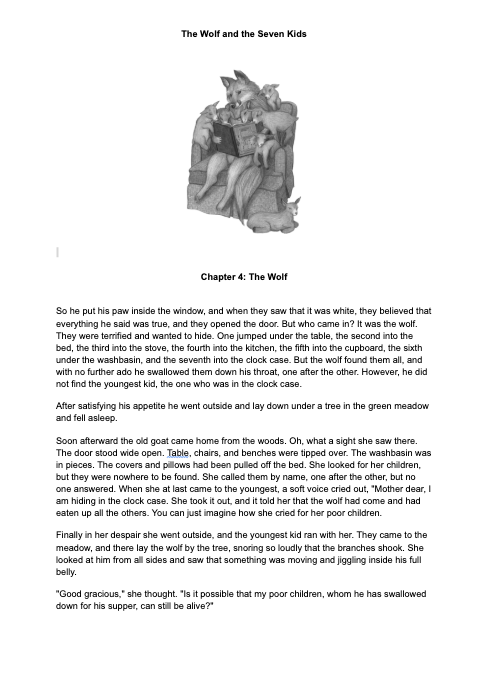 The Wolf and the Seven Kids

Chapter 4: The Wolf

So he put his paw inside the window, and when they saw that it was white, they believed that everything he said was true, and they opened the door. But who came in? It was the wolf. They were terrified and wanted to hide. One jumped under the table, the second into the bed, the third into the stove, the fourth into the kitchen, the fifth into the cupboard, the sixth under the washbasin, and the seventh into the clock case. But the wolf found them all, and with no further ado he swallowed them down his throat, one after the other. However, he did not find the youngest kid, the one who was in the clock case.

After satisfying his appetite he went outside and lay down under a tree in the green meadow and fell asleep.

Soon afterward the old goat came home from the woods. Oh, what a sight she saw there. The door stood wide open. Table, chairs, and benches were tipped over. The washbasin was in pieces. The covers and pillows had been pulled off the bed. She looked for her children, but they were nowhere to be found. She called them by name, one after the other, but no one answered. When she at last came to the youngest, a soft voice cried out, "Mother dear, I am hiding in the clock case. She took it out, and it told her that the wolf had come and had eaten up all the others. You can just imagine how she cried for her poor children.

Finally in her despair she went outside, and the youngest kid ran with her. They came to the meadow, and there lay the wolf by the tree, snoring so loudly that the branches shook. She looked at him from all sides and saw that something was moving and jiggling inside his full belly.

"Good gracious," she thought. "Is it possible that my poor children, whom he has swallowed down for his supper, can still be alive?"